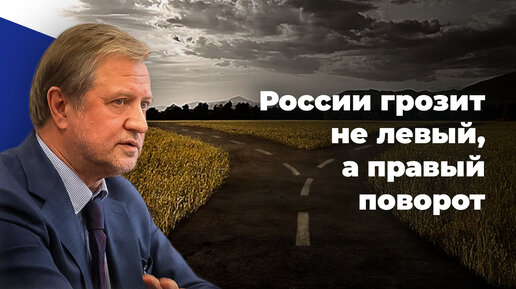 России грозит не левый, а правый поворот